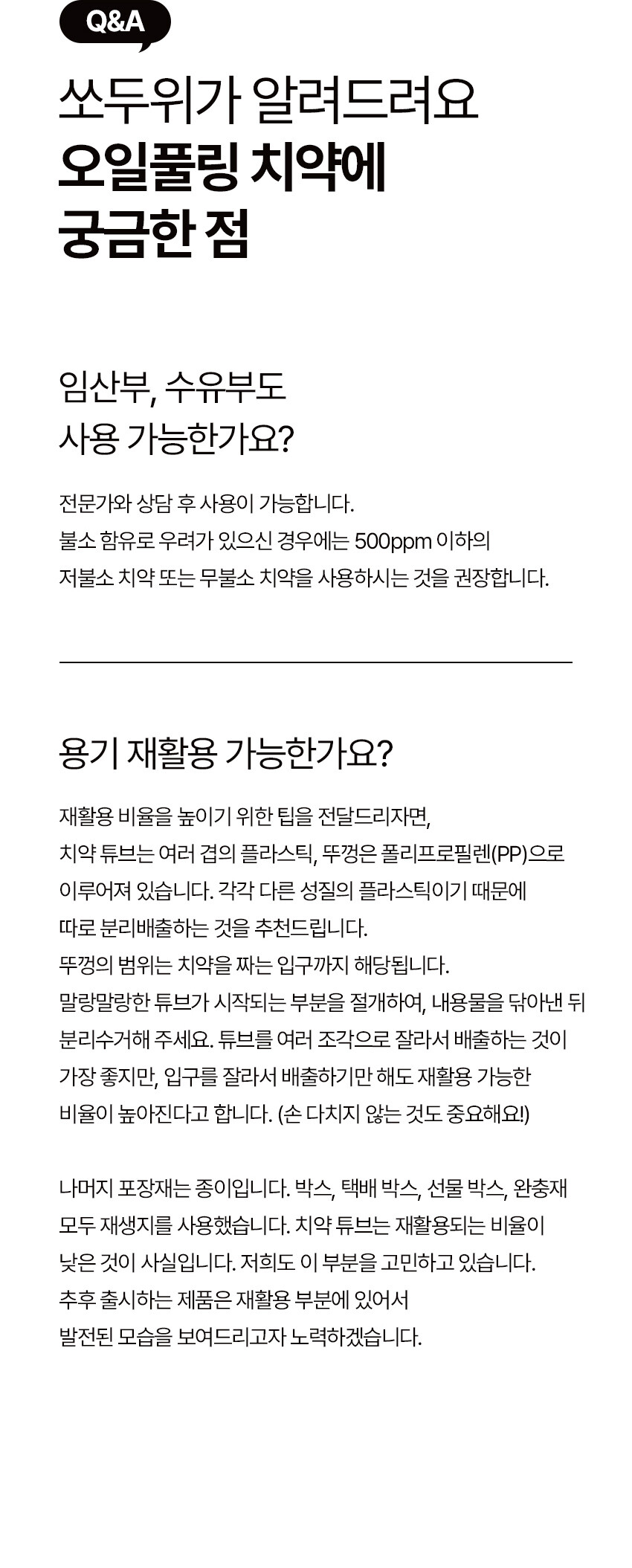 Q&A

쏘두위가 알려드려요
오일풀링 치약에
궁금한 점

임산부, 수유부도
사용 가능한가요?

전문가와 상담 후 사용이 가능합니다.
불소 함유로 우려가 있으신 경우에는 500ppm 이하의
저불소 치약 또는 무불소 치약을 사용하시는 것을 권장합니다.

용기 재활용 가능한가요?

재활용 비율을 높이기 위한 팁을 전달드리자면,
치약 튜브는 여러 겹의 플라스틱, 뚜껑은 폴리프로필렌(PP)으로
이루어져 있습니다. 각각 다른 성질의 플라스틱이기 때문에
따로 분리배출하는 것을 추천드립니다.
뚜껑의 범위는 치약을 짜는 입구까지 해당됩니다.
말랑말랑한 튜브가 시작되는 부분을 절개하여, 내용물을 닦아낸 뒤
분리수거해 주세요. 튜브를 여러 조각으로 잘라서 배출하는 것이
가장 좋지만, 입구를 잘라서 배출하기만 해도 재활용 가능한
비율이 높아진다고 합니다. (손 다치지 않는 것도 중요해요!)

나머지 포장재는 종이입니다. 박스, 택배 박스, 선물 박스, 완충재
모두 재생지를 사용했습니다. 치약 튜브는 재활용되는 비율이
낮은 것이 사실입니다. 저희도 이 부분을 고민하고 있습니다.
추후 출시하는 제품은 재활용 부분에 있어서
발전된 모습을 보여드리고자 노력하겠습니다.